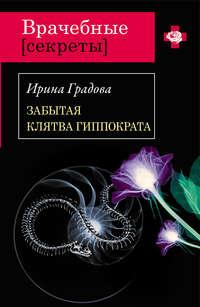 Врачебные
[секреты]

Ирина Градова

ЗАБЫТАЯ
КЛЯТВА ГИППОКРАТА